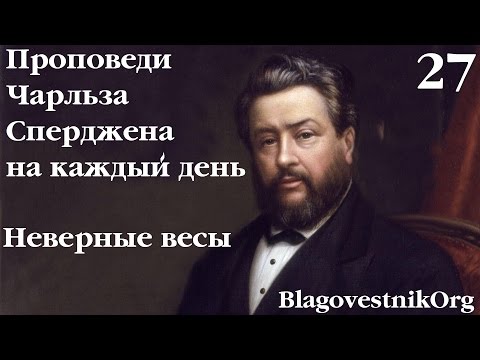 Проповеди Чарльза Сперджена на каждый день

27

Неверные весы

BlagovestnikOrg